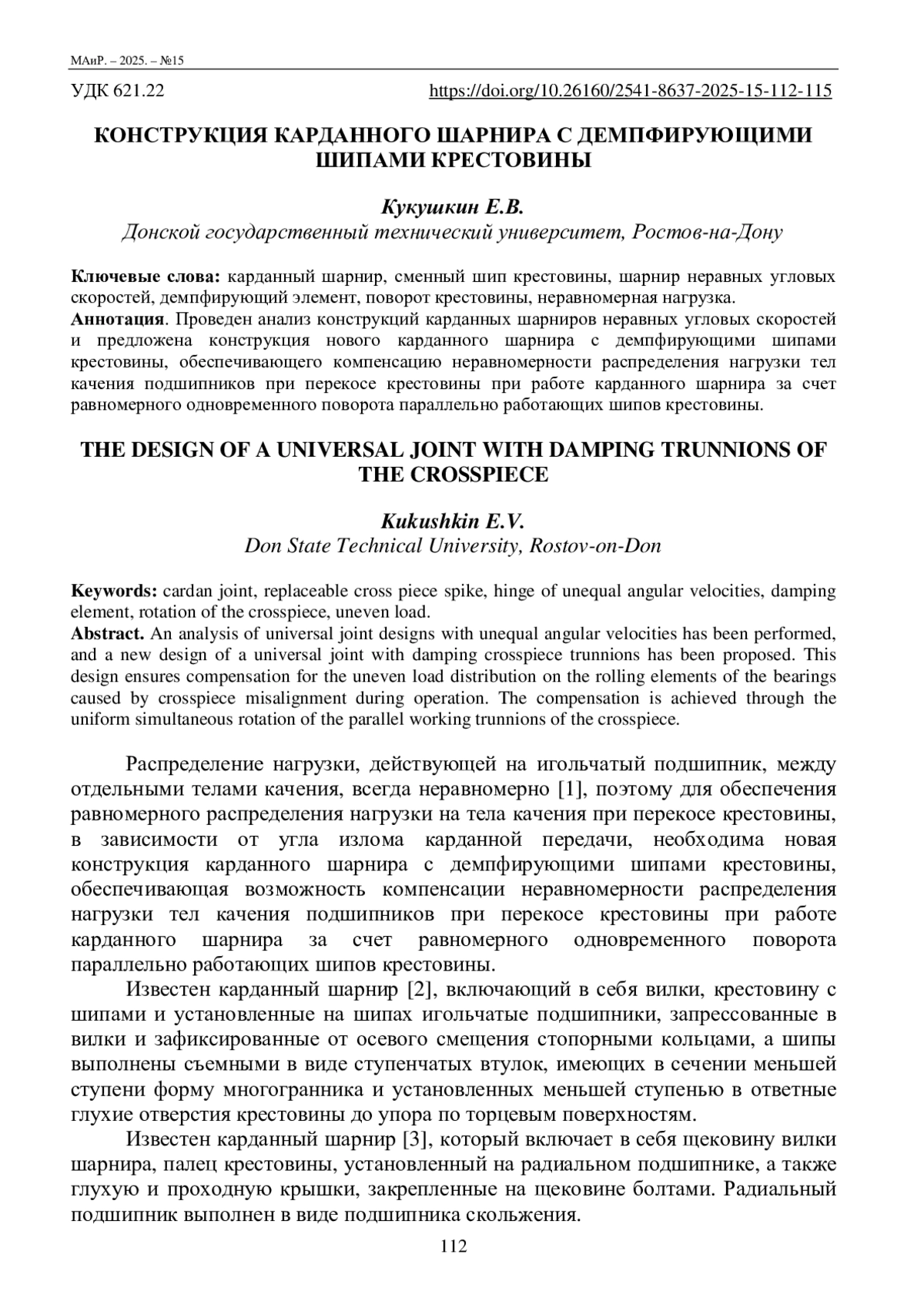 МАиР. – 2025. – №15

УДК 621.22 https://doi.org/10.26160/2541-8637-2025-15-112-115

КОНСТРУКЦИЯ КАРДАННОГО ШАРНИРА С ДЕМПФИРУЮЩИМИ ШИПАМИ КРЕСТОВИНЫ

Кукушкин Е.В.
Донской государственный технический университет, Ростов-на-Дону

Ключевые слова: карданный шарнир, сменный шип крестовины, шарнир неравных угловых скоростей, демпфирующий элемент, поворот крестовины, неравномерная нагрузка.
Аннотация. Проведен анализ конструкций карданных шарниров неравных угловых скоростей и предложена конструкция нового карданного шарнира с демпфирующими шипами крестовины, обеспечивающего компенсацию неравномерности распределения нагрузки тел качения подшипников при перекосе крестовины при работе карданного шарнира за счет равномерного одновременного поворота параллельно работающих шипов крестовины.

THE DESIGN OF A UNIVERSAL JOINT WITH DAMPING TRUNNIONS OF THE CROSSPIECE

Kukushkin E.V.
Don State Technical University, Rostov-on-Don

Keywords: cardan joint, replaceable cross piece spike, hinge of unequal angular velocities, damping element, rotation of the crosspiece, uneven load.
Abstract. An analysis of universal joint designs with unequal angular velocities has been performed, and a new design of a universal joint with damping crosspiece trunnions has been proposed. This design ensures compensation for the uneven load distribution on the rolling elements of the bearings caused by crosspiece misalignment during operation. The compensation is achieved through the uniform simultaneous rotation of the parallel working trunnions of the crosspiece.

Распределение нагрузки, действующей на игольчатый подшипник, между отдельными телами качения, всегда неравномерно [1], поэтому для обеспечения равномерного распределения нагрузки на тела качения при перекосе крестовины, в зависимости от угла излома карданной передачи, необходима новая конструкция карданного шарнира с демпфирующими шипами крестовины, обеспечивающая возможность компенсации неравномерности распределения нагрузки тел качения подшипников при перекосе крестовины при работе карданного шарнира за счет равномерного одновременного поворота параллельно работающих шипов крестовины.

Известен карданный шарнир [2], включающий в себя вилки, крестовину с шипами и установленные на шипах игольчатые подшипники, запрессованные в вилки и зафиксированные от осевого смещения стопорными кольцами, а шипы выполнены съемными в виде ступенчатых втулок, имеющих в сечении меньшей ступени форму многогранника и установленных меньшей ступенью в ответные глухие отверстия крестовины до упора по торцевым поверхностям.

Известен карданный шарнир [3], который включает в себя щековину вилки шарнира, палец крестовины, установленный на радиальном подшипнике, а также глухую и проходную крышки, закрепленные на щековине болтами. Радиальный подшипник выполнен в виде подшипника скольжения.

112